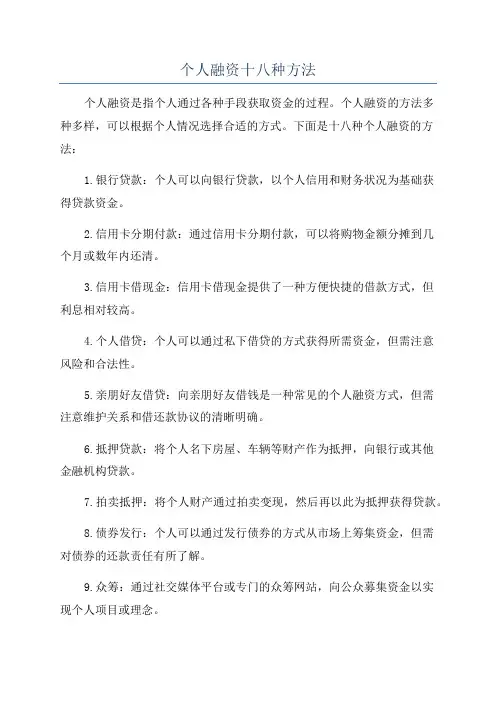 个人融资十八种方法

个人融资是指个人通过各种手段获取资金的过程。个人融资的方法多种多样，可以根据个人情况选择合适的方式。下面是十八种个人融资的方法：

1.银行贷款：个人可以向银行贷款，以个人信用和财务状况为基础获得贷款资金。

2.信用卡分期付款：通过信用卡分期付款，可以将购物金额分摊到几个月或数年内还清。

3.信用卡借现金：信用卡借现金提供了一种方便快捷的借款方式，但利息相对较高。

4.个人借贷：个人可以通过私下借贷的方式获得所需资金，但需注意风险和合法性。

5.亲朋好友借贷：向亲朋好友借钱是一种常见的个人融资方式，但需注意维护关系和借还款协议的清晰明确。

6.抵押贷款：将个人名下房屋、车辆等财产作为抵押，向银行或其他金融机构贷款。

7.拍卖抵押：将个人财产通过拍卖变现，然后再以此为抵押获得贷款。

8.债券发行：个人可以通过发行债券的方式从市场上筹集资金，但需对债券的还款责任有所了解。

9.众筹：通过社交媒体平台或专门的众筹网站，向公众募集资金以实现个人项目或理念。